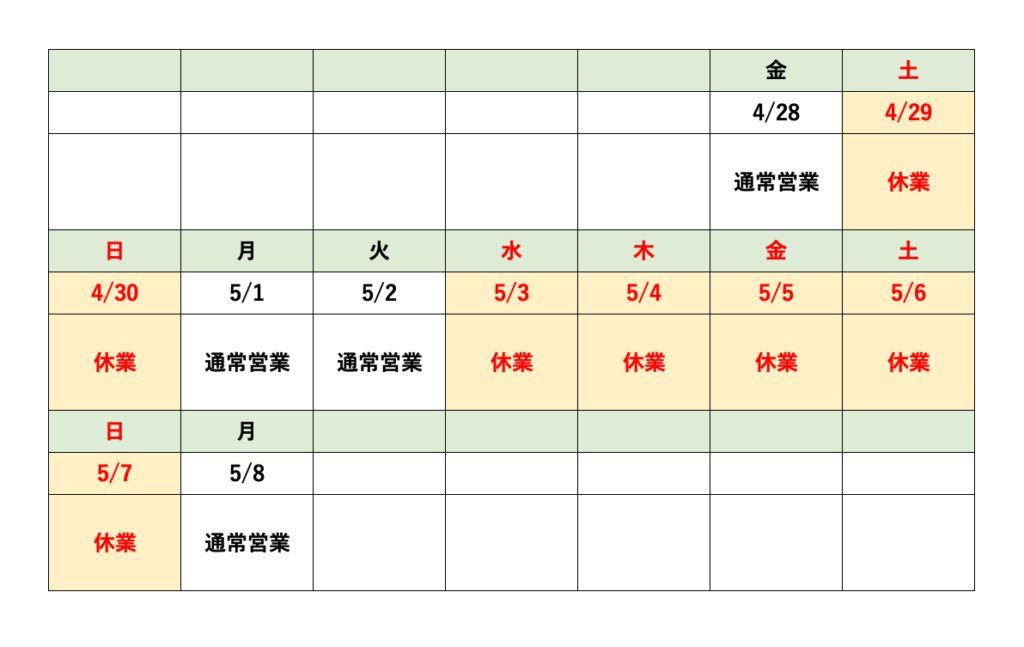 | | | | | | 金 | 土 |
|---|---|---|---|---|---|---|
| | | | | | 4/28 | 4/29 |
| | | | | | 通常営業 | 休業 |
| 日 | 月 | 火 | 水 | 木 | 金 | 土 |
| 4/30 | 5/1 | 5/2 | 5/3 | 5/4 | 5/5 | 5/6 |
| 休業 | 通常営業 | 通常営業 | 休業 | 休業 | 休業 | 休業 |
| 日 | 月 | | | | | |
| 5/7 | 5/8 | | | | | |
| 休業 | 通常営業 | | | | | |